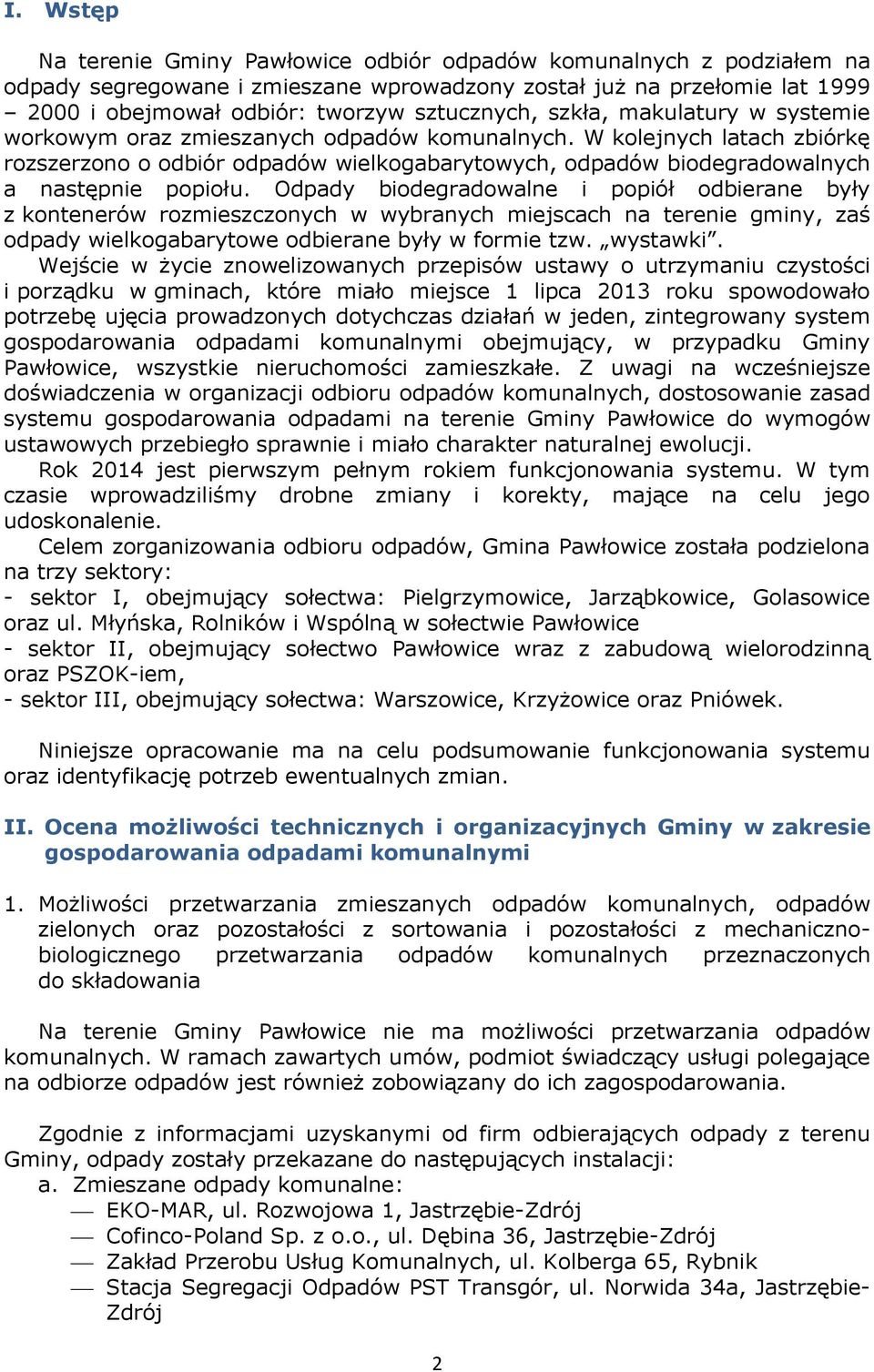 I. Wstęp

Na terenie Gminy Pawłowice odbiór odpadów komunalnych z podziałem na odpady segregowane i zmieszane wprowadzony został już na przełomie lat 1999 – 2000 i obejmował odbiór: tworzyw sztucznych, szkła, makulatury w systemie workowym oraz zmieszanych odpadów komunalnych. W kolejnych latach zbiórkę rozszerzono o odbiór odpadów wielkogabarytowych, odpadów biodegradowalnych a następnie popiołu. Odpady biodegradowalne i popiół odbierane były z kontenerów rozmieszczonych w wybranych miejscach na terenie gminy, zaś odpady wielkogabarytowe odbierane były w formie tzw. „wystawki”.
Wejście w życie znowelizowanych przepisów ustawy o utrzymaniu czystości i porządku w gminach, które miało miejsce 1 lipca 2013 roku spowodowało potrzebę ujęcia prowadzonych dotychczas działań w jeden, zintegrowany system gospodarowania odpadami komunalnymi obejmujący, w przypadku Gminy Pawłowice, wszystkie nieruchomości zamieszkałe. Z uwagi na wcześniejsze doświadczenia w organizacji odbioru odpadów komunalnych, dostosowanie zasad systemu gospodarowania odpadami na terenie Gminy Pawłowice do wymogów ustawowych przebiegło sprawnie i miało charakter naturalnej ewolucji.
Rok 2014 jest pierwszym pełnym rokiem funkcjonowania systemu. W tym czasie wprowadziliśmy drobne zmiany i korekty, mające na celu jego udoskonalenie.
Celem zorganizowania odbioru odpadów, Gmina Pawłowice została podzielona na trzy sektory:
- sektor I, obejmujący sołectwa: Pielgrzymowice, Jarząbkowice, Golasowice oraz ul. Młyńska, Rolników i Wspólną w sołectwie Pawłowice
- sektor II, obejmujący sołectwo Pawłowice wraz z zabudową wielorodzinną oraz PSZOK-iem,
- sektor III, obejmujący sołectwa: Warszowice, Krzyżowice oraz Pniówek.

Niniejsze opracowanie ma na celu podsumowanie funkcjonowania systemu oraz identyfikację potrzeb ewentualnych zmian.

II. Ocena możliwości technicznych i organizacyjnych Gminy w zakresie gospodarowania odpadami komunalnymi

1. Możliwości przetwarzania zmieszanych odpadów komunalnych, odpadów zielonych oraz pozostałości z sortowania i pozostałości z mechaniczno-biologicznego przetwarzania odpadów komunalnych przeznaczonych do składowania

Na terenie Gminy Pawłowice nie ma możliwości przetwarzania odpadów komunalnych. W ramach zawartych umów, podmiot świadczący usługi polegające na odbiorze odpadów jest również zobowiązany do ich zagospodarowania.

Zgodnie z informacjami uzyskanymi od firm odbierających odpady z terenu Gminy, odpady zostały przekazane do następujących instalacji:
a. Zmieszane odpady komunalne:
— EKO-MAR, ul. Rozwojowa 1, Jastrzębie-Zdrój
— Cofinco-Poland Sp. z o.o., ul. Dębina 36, Jastrzębie-Zdrój
— Zakład Przerobu Usług Komunalnych, ul. Kolberga 65, Rybnik
— Stacja Segregacji Odpadów PST Transgór, ul. Norwida 34a, Jastrzębie-Zdrój

2